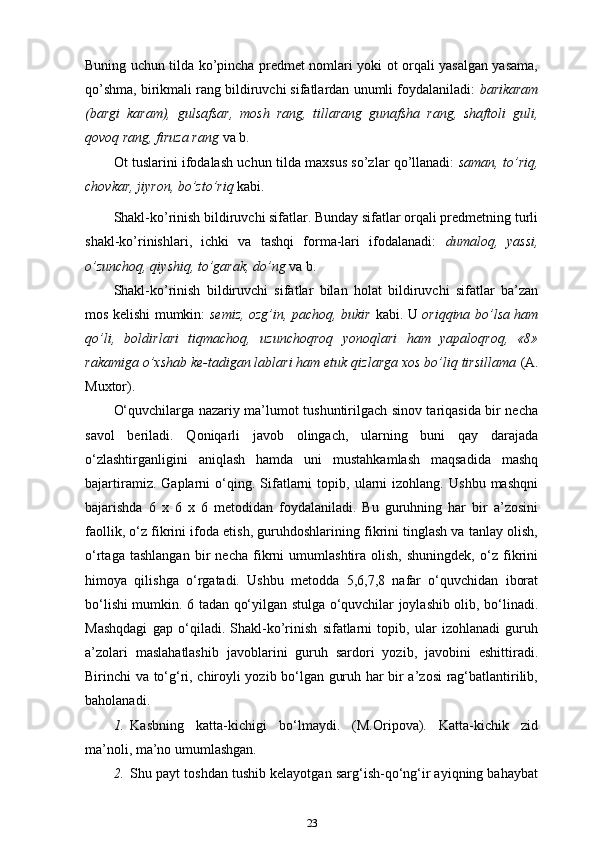 Buning uchun tilda ko’pincha predmet nomlari yoki ot orqali yasalgan yasama, qo’shma, birikmali rang bildiruvchi sifatlardan unumli foydalaniladi: barikaram (bargi karam), gulsafsar, mosh rang, tillarang gunafsha rang, shaftoli guli, qovoq rang, firuza rang va b.

Ot tuslarini ifodalash uchun tilda maxsus so’zlar qo’llanadi: saman, to’riq, chovkar, jiyron, bo’zto’riq kabi.

Shakl-ko’rinish bildiruvchi sifatlar. Bunday sifatlar orqali predmetning turli shakl-ko’rinishlari, ichki va tashqi forma-lari ifodalanadi: dumaloq, yassi, o’zunchoq, qiyshiq, to’garak, do’ng va b.

Shakl-ko’rinish bildiruvchi sifatlar bilan holat bildiruvchi sifatlar ba’zan mos kelishi mumkin: semiz, ozg’in, pachoq, bukir kabi. U oriqqina bo’lsa ham qo’li, boldirlari tiqmachoq, uzunchoqroq yonoqlari ham yapaloqroq, «8» rakamiga o’xshab ke-tadigan lablari ham etuk qizlarga xos bo’liq tirsillama (A. Muxtor).

O‘quvchilarga nazariy ma’lumot tushuntirilgach sinov tariqasida bir necha savol beriladi. Qoniqarli javob olingach, ularning buni qay darajada o‘zlashtirganligini aniqlash hamda uni mustahkamlash maqsadida mashq bajartiramiz. Gaplarni o‘qing. Sifatlarni topib, ularni izohlang. Ushbu mashqni bajarishda 6 x 6 x 6 metodidan foydalaniladi. Bu guruhning har bir a’zosini faollik, o‘z fikrini ifoda etish, guruhdoshlarining fikrini tinglash va tanlay olish, o‘rtaga tashlangan bir necha fikrni umumlashtira olish, shuningdek, o‘z fikrini himoya qilishga o‘rgatadi. Ushbu metodda 5,6,7,8 nafar o‘quvchidan iborat bo‘lishi mumkin. 6 tadan qo‘yilgan stulga o‘quvchilar joylashib olib, bo‘linadi. Mashqdagi gap o‘qiladi. Shakl-ko’rinish sifatlarni topib, ular izohlanadi guruh a’zolari maslahatlashib javoblarini guruh sardori yozib, javobini eshittiradi. Birinchi va to‘g‘ri, chiroyli yozib bo‘lgan guruh har bir a’zosi rag‘batlantirilib, baholanadi.

1. Kasbning katta-kichigi bo‘lmaydi. (M.Oripova). Katta-kichik zid ma’noli, ma’no umumlashgan.

2. Shu payt toshdan tushib kelayotgan sarg‘ish-qo‘ng‘ir ayiqning bahaybat

23